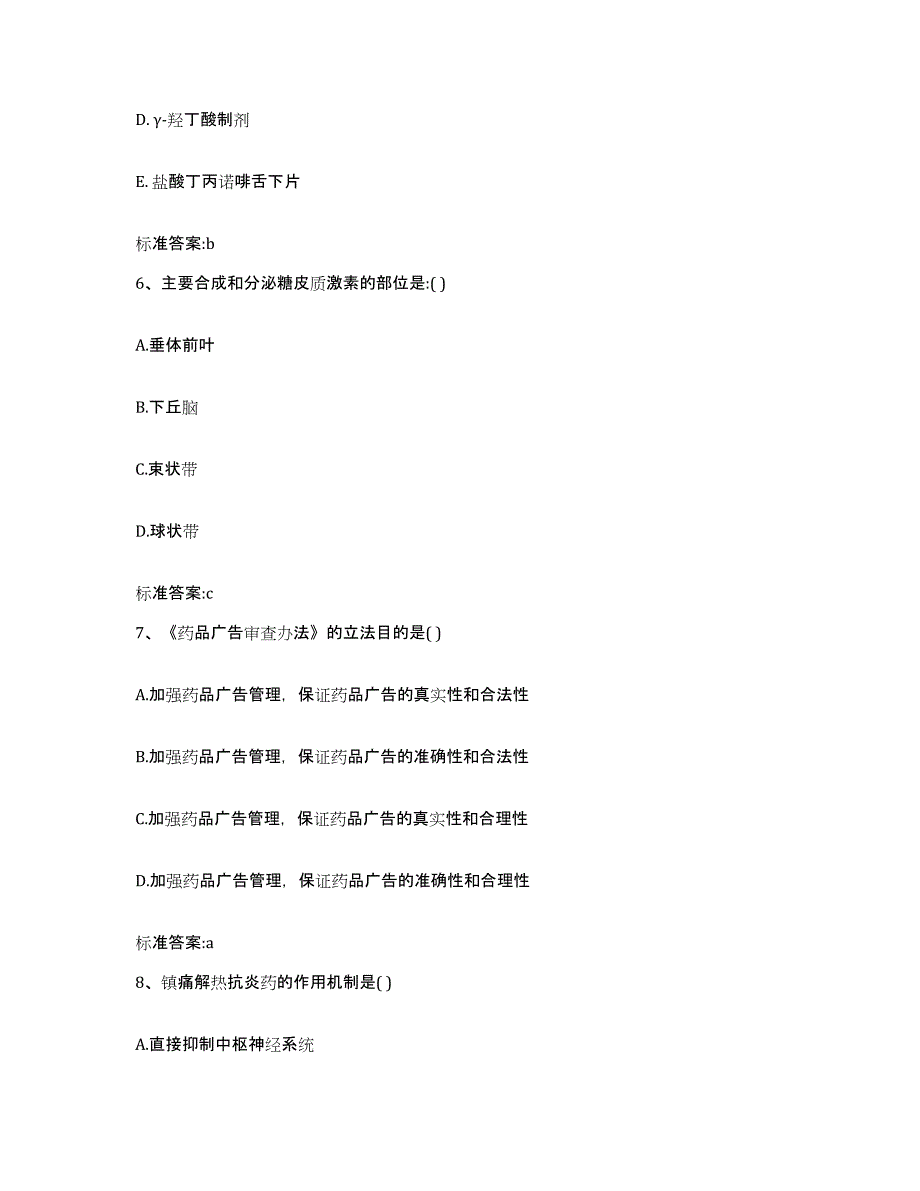 D. γ-羟丁酸制剂

E. 盐酸丁丙诺啡舌下片

标准答案:b

6、主要合成和分泌糖皮质激素的部位是:( )

A.垂体前叶

B.下丘脑

C.束状带

D.球状带

标准答案:c

7、《药品广告审查办法》的立法目的是( )

A.加强药品广告管理，保证药品广告的真实性和合法性

B.加强药品广告管理，保证药品广告的准确性和合法性

C.加强药品广告管理，保证药品广告的真实性和合理性

D.加强药品广告管理，保证药品广告的准确性和合理性

标准答案:a

8、镇痛解热抗炎药的作用机制是( )

A.直接抑制中枢神经系统